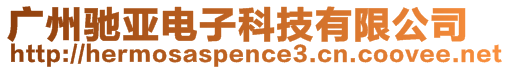 广州驰亚电子科技有限公司
http://hermosaspence3.cn.coovee.net